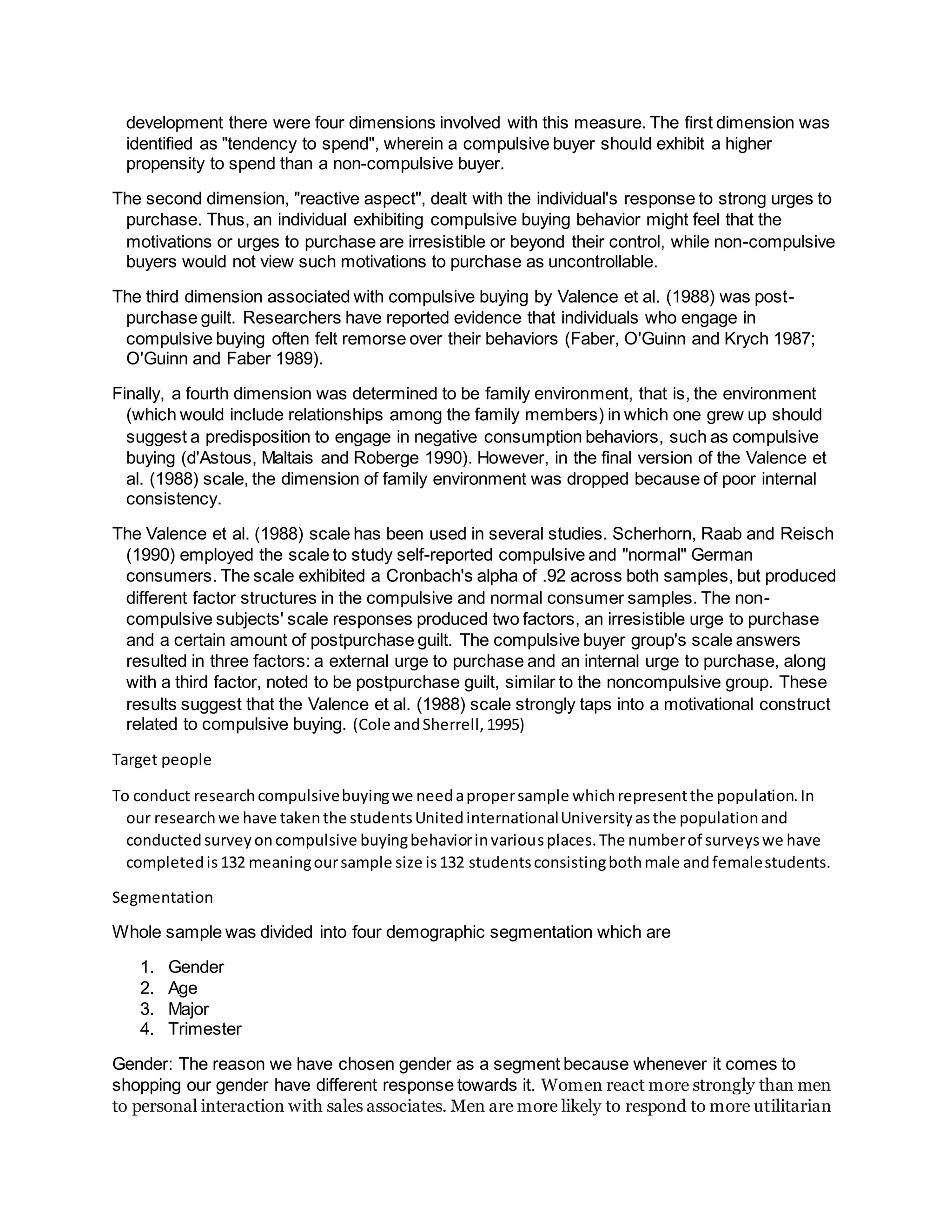 development there were four dimensions involved with this measure. The first dimension was identified as "tendency to spend", wherein a compulsive buyer should exhibit a higher propensity to spend than a non-compulsive buyer.

The second dimension, "reactive aspect", dealt with the individual's response to strong urges to purchase. Thus, an individual exhibiting compulsive buying behavior might feel that the motivations or urges to purchase are irresistible or beyond their control, while non-compulsive buyers would not view such motivations to purchase as uncontrollable.

The third dimension associated with compulsive buying by Valence et al. (1988) was post-purchase guilt. Researchers have reported evidence that individuals who engage in compulsive buying often felt remorse over their behaviors (Faber, O'Guinn and Krych 1987; O'Guinn and Faber 1989).

Finally, a fourth dimension was determined to be family environment, that is, the environment (which would include relationships among the family members) in which one grew up should suggest a predisposition to engage in negative consumption behaviors, such as compulsive buying (d'Astous, Maltais and Roberge 1990). However, in the final version of the Valence et al. (1988) scale, the dimension of family environment was dropped because of poor internal consistency.

The Valence et al. (1988) scale has been used in several studies. Scherhorn, Raab and Reisch (1990) employed the scale to study self-reported compulsive and "normal" German consumers. The scale exhibited a Cronbach's alpha of .92 across both samples, but produced different factor structures in the compulsive and normal consumer samples. The non-compulsive subjects' scale responses produced two factors, an irresistible urge to purchase and a certain amount of postpurchase guilt. The compulsive buyer group's scale answers resulted in three factors: a external urge to purchase and an internal urge to purchase, along with a third factor, noted to be postpurchase guilt, similar to the noncompulsive group. These results suggest that the Valence et al. (1988) scale strongly taps into a motivational construct related to compulsive buying. (Cole and Sherrell, 1995)

Target people

To conduct research compulsive buying we need a proper sample which represent the population. In our research we have taken the students United international University as the population and conducted survey on compulsive buying behavior in various places. The number of surveys we have completed is 132 meaning our sample size is 132 students consisting both male and female students.

Segmentation

Whole sample was divided into four demographic segmentation which are

1. Gender
2. Age
3. Major
4. Trimester

Gender: The reason we have chosen gender as a segment because whenever it comes to shopping our gender have different response towards it. Women react more strongly than men to personal interaction with sales associates. Men are more likely to respond to more utilitarian